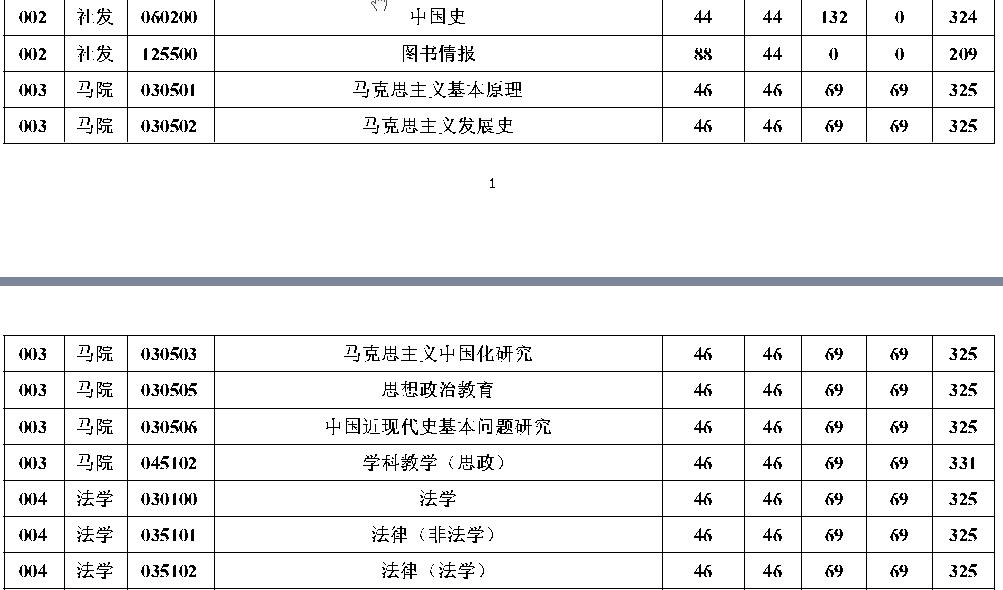 | 002 | 社发 | 060200 | 中国史 | 44 | 44 | 132 | 0 | 324 |
|---|---|---|---|---|---|---|---|---|
| 002 | 社发 | 125500 | 图书情报 | 88 | 44 | 0 | 0 | 209 |
| 003 | 马院 | 030501 | 马克思主义基本原理 | 46 | 46 | 69 | 69 | 325 |
| 003 | 马院 | 030502 | 马克思主义发展史 | 46 | 46 | 69 | 69 | 325 |

1

| 003 | 马院 | 030503 | 马克思主义中国化研究 | 46 | 46 | 69 | 69 | 325 |
|---|---|---|---|---|---|---|---|---|
| 003 | 马院 | 030505 | 思想政治教育 | 46 | 46 | 69 | 69 | 325 |
| 003 | 马院 | 030506 | 中国近现代史基本问题研究 | 46 | 46 | 69 | 69 | 325 |
| 003 | 马院 | 045102 | 学科教学（思政） | 46 | 46 | 69 | 69 | 331 |
| 004 | 法学 | 030100 | 法学 | 46 | 46 | 69 | 69 | 325 |
| 004 | 法学 | 035101 | 法律（非法学） | 46 | 46 | 69 | 69 | 325 |
| 004 | 法学 | 035102 | 法律（法学） | 46 | 46 | 69 | 69 | 325 |